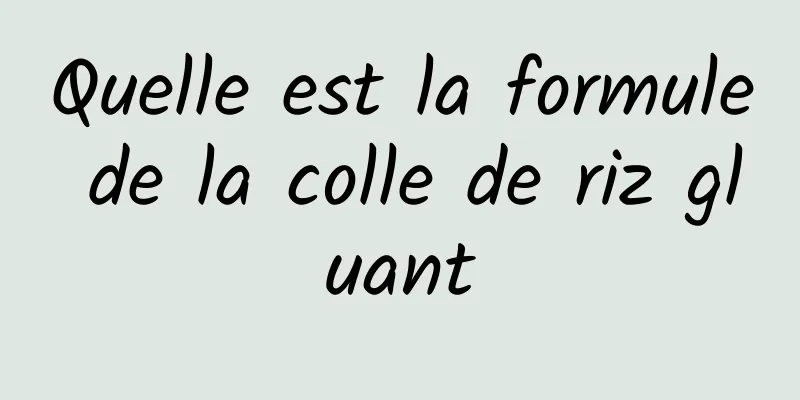 Quelle est la formule de la colle de riz gluant